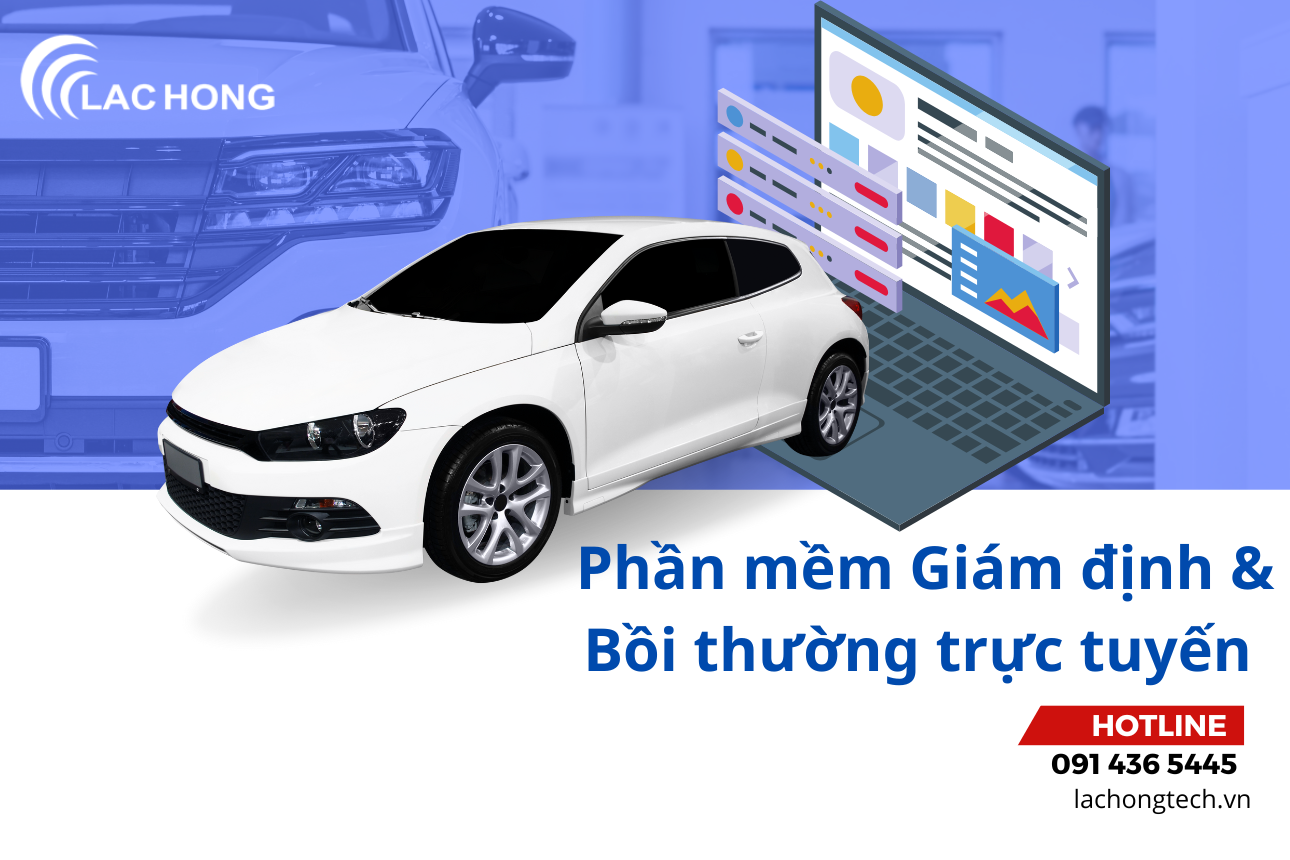 LAC HONG

Phần mềm Giám định & Bồi thường trực tuyến

HOTLINE
091 436 5445
lachongtech.vn